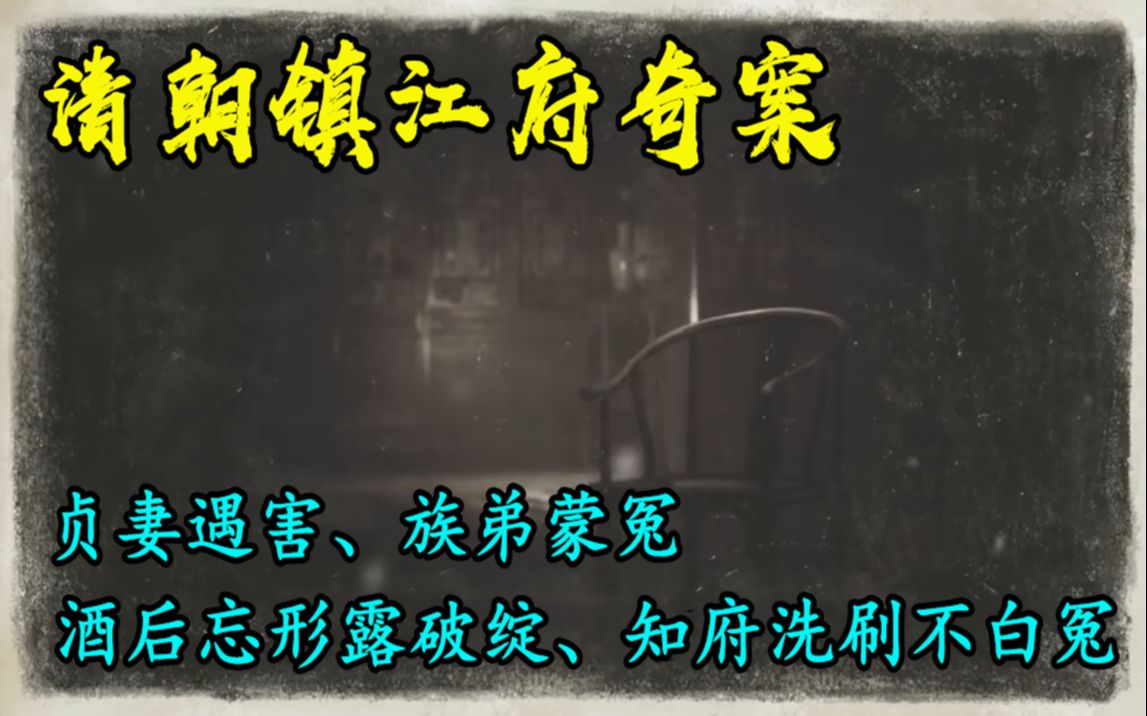 清朝镇江府奇案

贞妻遇害、族弟蒙冤
酒后忘形露破绽、知府洗刷不白冤